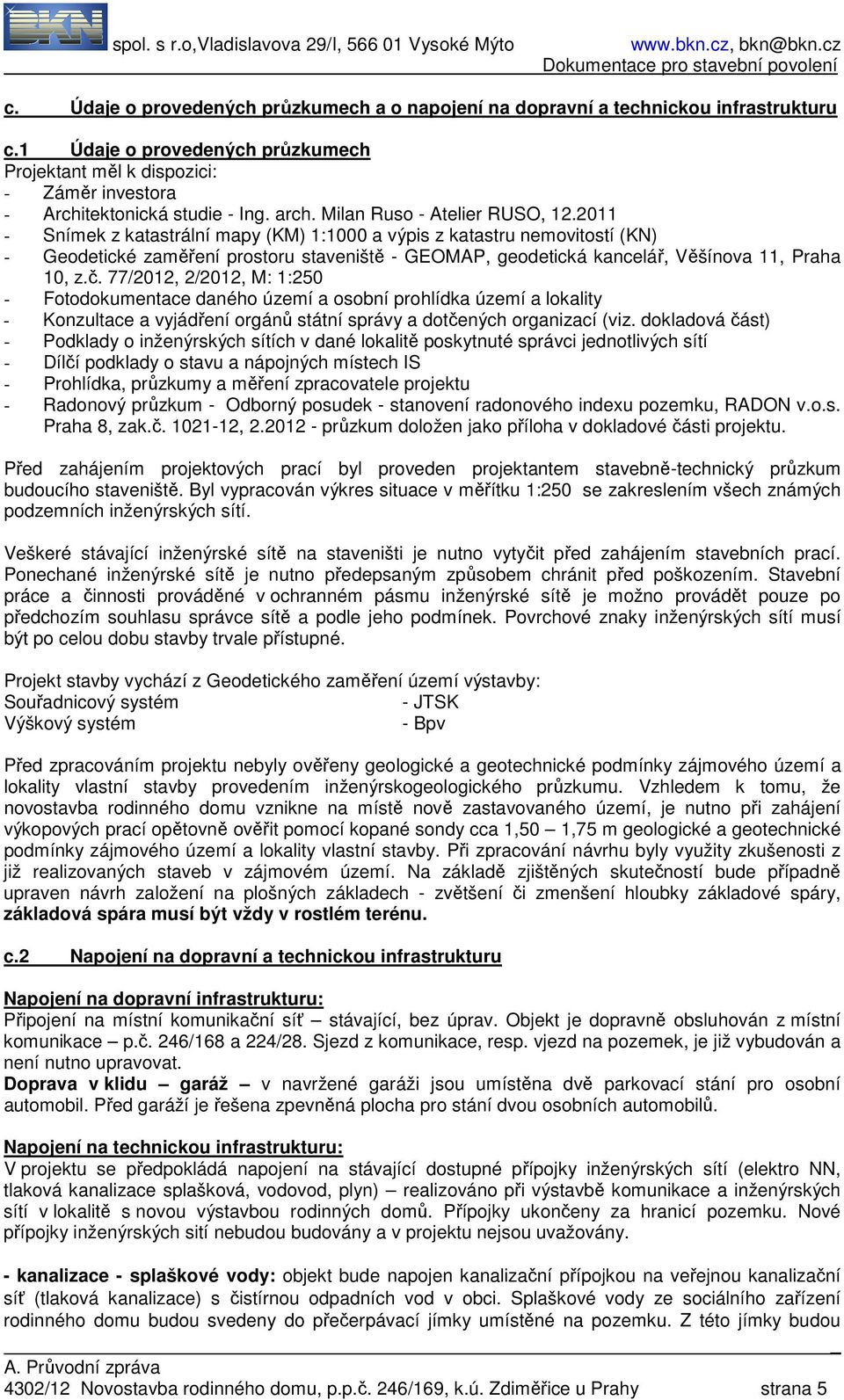 BKN spol. s r.o,Vladislavova 29/I, 566 01 Vysoké Mýto www.bkn.cz, bkn@bkn.cz
Dokumentace pro stavební povolení

c. Údaje o provedených průzkumech a o napojení na dopravní a technickou infrastrukturu

c.1 Údaje o provedených průzkumech
Projektant měl k dispozici:
- Záměr investora
- Architektonická studie - Ing. arch. Milan Ruso - Atelier RUSO, 12.2011
- Snímek z katastrální mapy (KM) 1:1000 a výpis z katastru nemovitostí (KN)
- Geodetické zaměření prostoru staveniště - GEOMAP, geodetická kancelář, Věšínova 11, Praha 10, z.č. 77/2012, 2/2012, M: 1:250
- Fotodokumentace daného území a osobní prohlídka území a lokality
- Konzultace a vyjádření orgánů státní správy a dotčených organizací (viz. dokladová část)
- Podklady o inženýrských sítích v dané lokalitě poskytnuté správci jednotlivých sítí
- Dílčí podklady o stavu a nápojných místech IS
- Prohlídka, průzkumy a měření zpracovatele projektu
- Radonový průzkum - Odborný posudek - stanovení radonového indexu pozemku, RADON v.o.s. Praha 8, zak.č. 1021-12, 2.2012 - průzkum doložen jako příloha v dokladové části projektu.

Před zahájením projektových prací byl proveden projektantem stavebně-technický průzkum budoucího staveniště. Byl vypracován výkres situace v měřítku 1:250 se zakreslením všech známých podzemních inženýrských sítí.

Veškeré stávající inženýrské sítě na staveništi je nutno vytyčit před zahájením stavebních prací. Ponechané inženýrské sítě je nutno předepsaným způsobem chránit před poškozením. Stavební práce a činnosti prováděné v ochranném pásmu inženýrské sítě je možno provádět pouze po předchozím souhlasu správce sítě a podle jeho podmínek. Povrchové znaky inženýrských sítí musí být po celou dobu stavby trvale přístupné.

Projekt stavby vychází z Geodetického zaměření území výstavby:
Souřadnicový systém - JTSK
Výškový systém - Bpv

Před zpracováním projektu nebyly ověřeny geologické a geotechnické podmínky zájmového území a lokality vlastní stavby provedením inženýrskogeologického průzkumu. Vzhledem k tomu, že novostavba rodinného domu vznikne na místě nově zastavovaného území, je nutno při zahájení výkopových prací opětovně ověřit pomocí kopané sondy cca 1,50 – 1,75 m geologické a geotechnické podmínky zájmového území a lokality vlastní stavby. Při zpracování návrhu byly využity zkušenosti z již realizovaných staveb v zájmovém území. Na základě zjištěných skutečností bude případně upraven návrh založení na plošných základech - zvětšení či zmenšení hloubky základové spáry, základová spára musí být vždy v rostlém terénu.

c.2 Napojení na dopravní a technickou infrastrukturu

Napojení na dopravní infrastrukturu:
Připojení na místní komunikační síť – stávající, bez úprav. Objekt je dopravně obsluhován z místní komunikace – p.č. 246/168 a 224/28. Sjezd z komunikace, resp. vjezd na pozemek, je již vybudován a není nutno upravovat.
Doprava v klidu – garáž – v navržené garáži jsou umístěna dvě parkovací stání pro osobní automobil. Před garáží je řešena zpevněná plocha pro stání dvou osobních automobilů.

Napojení na technickou infrastrukturu:
V projektu se předpokládá napojení na stávající dostupné přípojky inženýrských sítí (elektro NN, tlaková kanalizace splašková, vodovod, plyn) – realizováno při výstavbě komunikace a inženýrských sítí v lokalitě s novou výstavbou rodinných domů. Přípojky ukončeny za hranicí pozemku. Nové přípojky inženýrských sítí nebudou budovány a v projektu nejsou uvažovány.

- kanalizace - splaškové vody: objekt bude napojen kanalizační přípojkou na veřejnou kanalizační síť (tlaková kanalizace) s čistírnou odpadních vod v obci. Splaškové vody ze sociálního zařízení rodinného domu budou svedeny do přečerpávací jímky umístěné na pozemku. Z této jímky budou

A. Průvodní zpráva
4302/12 Novostavba rodinného domu, p.p.č. 246/169, k.ú. Zdiměřice u Prahy strana 5